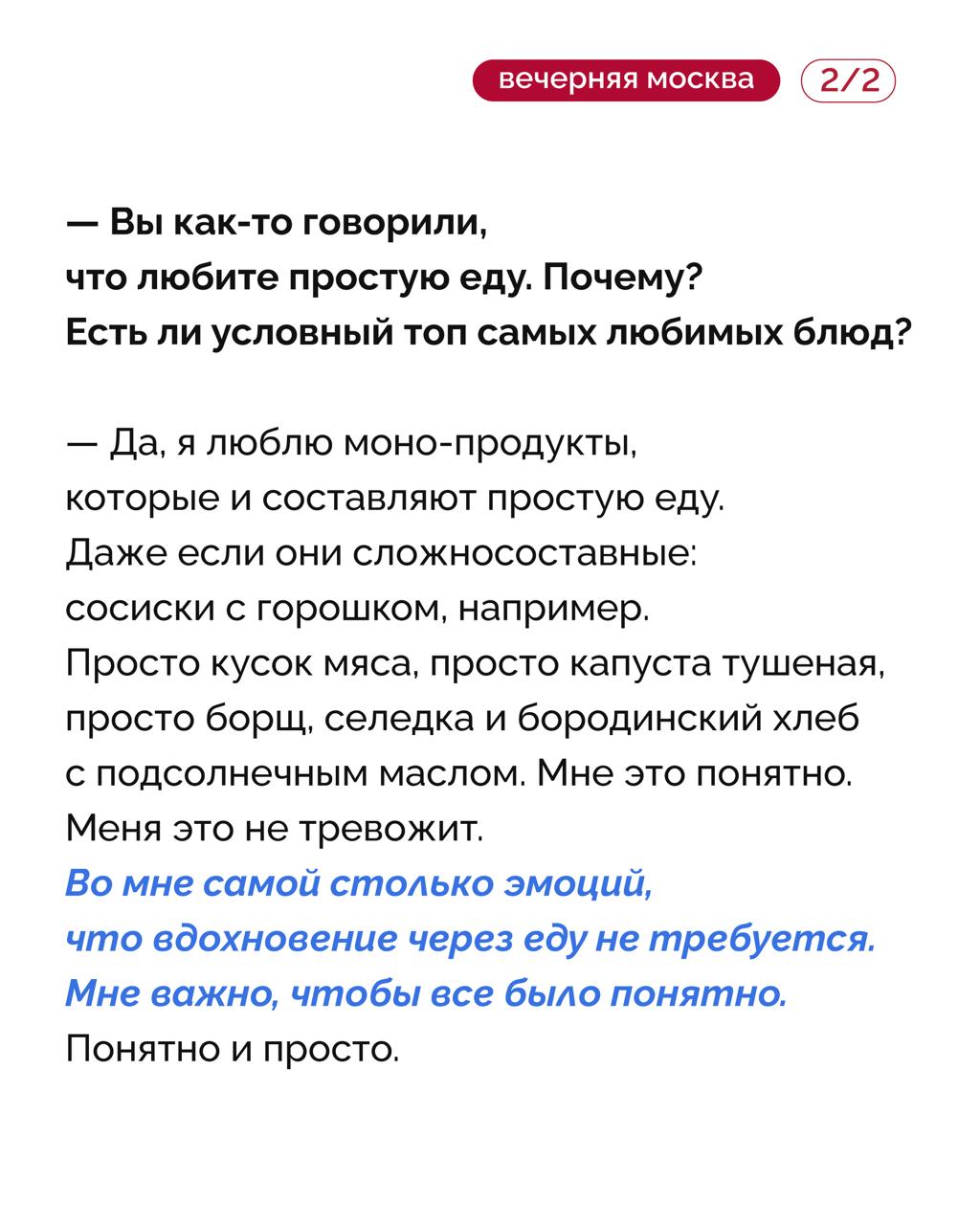 вечерняя москва 2/2

— Вы как-то говорили, что любите простую еду. Почему? Есть ли условный топ самых любимых блюд?

— Да, я люблю моно-продукты, которые и составляют простую еду. Даже если они сложносоставные: сосиски с горошком, например. Просто кусок мяса, просто капуста тушеная, просто борщ, селедка и бородинский хлеб с подсолнечным маслом. Мне это понятно. Меня это не тревожит. Во мне самой столько эмоций, что вдохновение через еду не требуется. Мне важно, чтобы все было понятно. Понятно и просто.